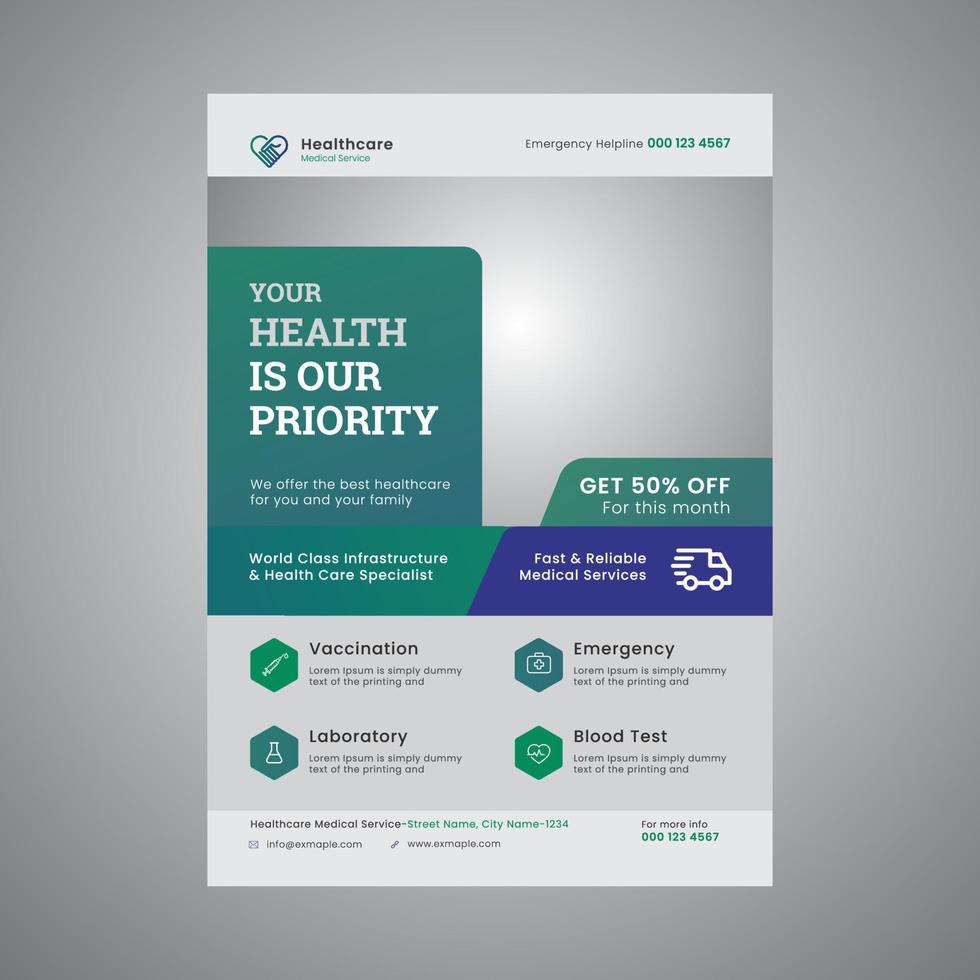 Healthcare
Medical Service

Emergency Helpline 000 123 4567

YOUR
HEALTH
IS OUR
PRIORITY

We offer the best healthcare for you and your family

GET 50% OFF
For this month

World Class Infrastructure & Health Care Specialist

Fast & Reliable Medical Services

Vaccination
Lorem Ipsum is simply dummy text of the printing and

Emergency
Lorem Ipsum is simply dummy text of the printing and

Laboratory
Lorem Ipsum is simply dummy text of the printing and

Blood Test
Lorem Ipsum is simply dummy text of the printing and

Healthcare Medical Service-Street Name, City Name-1234

info@exmaple.com

www.exmaple.com

For more info
000 123 4567